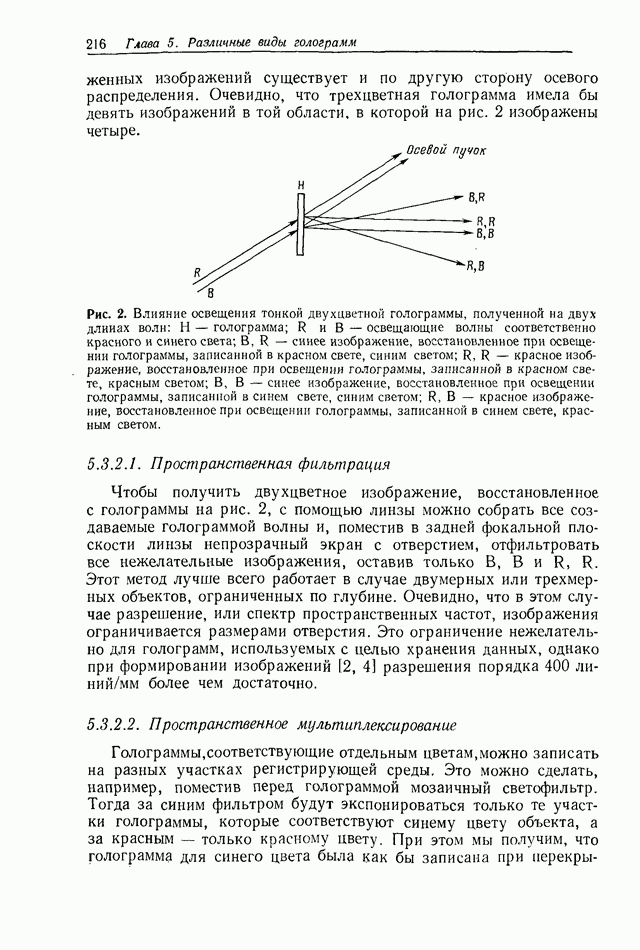 216 Глава 5. Различные виды голограмм

женных изображений существует и по другую сторону осевого распределения. Очевидно, что трехцветная голограмма имела бы девять изображений в той области, в которой на рис. 2 изображены четыре.

Осевой пучок
H
B,R
R,R
B,B
R,B
R
B

Рис. 2. Влияние освещения тонкой двухцветной голограммы, полученной на двух длинах волн: H — голограмма; R и B — освещающие волны соответственно красного и синего света; B, R — синее изображение, восстановленное при освещении голограммы, записанной в красном свете, синим светом; R, R — красное изображение, восстановленное при освещении голограммы, записанной в красном свете, красным светом; B, B — синее изображение, восстановленное при освещении голограммы, записанной в синем свете, синим светом; R, B — красное изображение, восстановленное при освещении голограммы, записанной в синем свете, красным светом.

5.3.2.1. Пространственная фильтрация

Чтобы получить двухцветное изображение, восстановленное с голограммы на рис. 2, с помощью линзы можно собрать все создаваемые голограммой волны и, поместив в задней фокальной плоскости линзы непрозрачный экран с отверстием, отфильтровать все нежелательные изображения, оставив только B, B и R, R. Этот метод лучше всего работает в случае двумерных или трехмерных объектов, ограниченных по глубине. Очевидно, что в этом случае разрешение, или спектр пространственных частот, изображения ограничивается размерами отверстия. Это ограничение нежелательно для голограмм, используемых с целью хранения данных, однако при формировании изображений [2, 4] разрешения порядка 400 линий/мм более чем достаточно.

5.3.2.2. Пространственное мультиплексирование

Голограммы,соответствующие отдельным цветам,можно записать на разных участках регистрирующей среды. Это можно сделать, например, поместив перед голограммой мозаичный светофильтр. Тогда за синим фильтром будут экспонироваться только те участки голограммы, которые соответствуют синему цвету объекта, а за красным — только красному цвету. При этом мы получим, что голограмма для синего цвета была как бы записана при перекры-